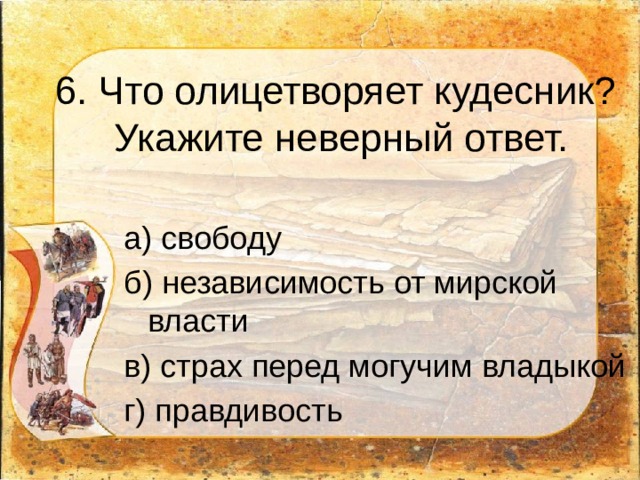 6. Что олицетворяет кудесник? Укажите неверный ответ.

а) свободу

б) независимость от мирской власти

в) страх перед могучим владыкой

г) правдивость